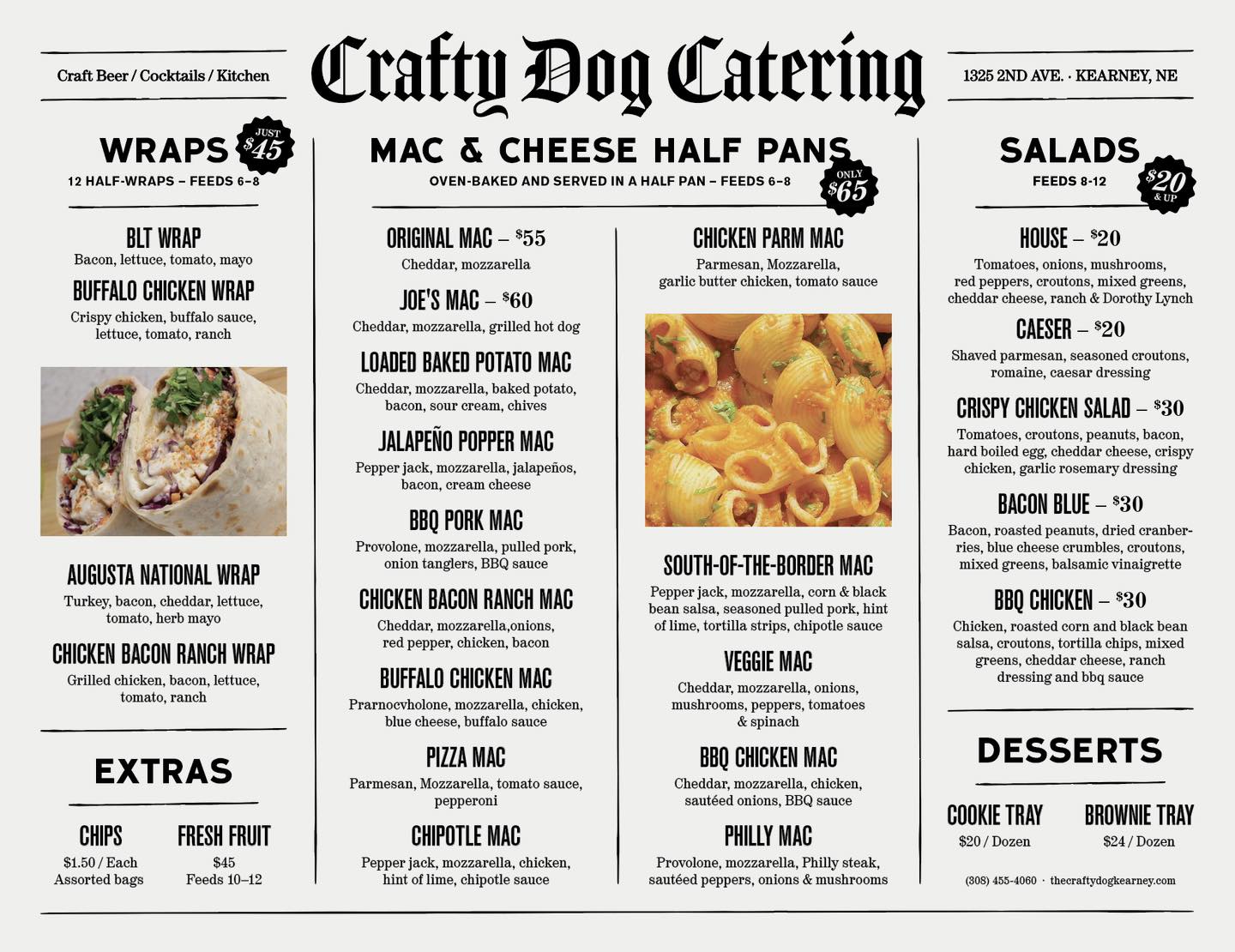 Craft Beer / Cocktails / Kitchen

Crafty Dog Catering

1325 2ND AVE. · KEARNEY, NE

WRAPS JUST $45
12 HALF-WRAPS – FEEDS 6–8

BLT WRAP
Bacon, lettuce, tomato, mayo

BUFFALO CHICKEN WRAP
Crispy chicken, buffalo sauce, lettuce, tomato, ranch

AUGUSTA NATIONAL WRAP
Turkey, bacon, cheddar, lettuce, tomato, herb mayo

CHICKEN BACON RANCH WRAP
Grilled chicken, bacon, lettuce, tomato, ranch

EXTRAS

CHIPS
$1.50 / Each
Assorted bags

FRESH FRUIT
$45
Feeds 10–12

MAC & CHEESE HALF PANS
OVEN-BAKED AND SERVED IN A HALF PAN – FEEDS 6–8
ONLY $65

ORIGINAL MAC – $55
Cheddar, mozzarella

JOE'S MAC – $60
Cheddar, mozzarella, grilled hot dog

LOADED BAKED POTATO MAC
Cheddar, mozzarella, baked potato, bacon, sour cream, chives

JALAPEÑO POPPER MAC
Pepper jack, mozzarella, jalapeños, bacon, cream cheese

BBQ PORK MAC
Provolone, mozzarella, pulled pork, onion tanglers, BBQ sauce

CHICKEN BACON RANCH MAC
Cheddar, mozzarella,onions, red pepper, chicken, bacon

BUFFALO CHICKEN MAC
Prarnocvholone, mozzarella, chicken, blue cheese, buffalo sauce

PIZZA MAC
Parmesan, Mozzarella, tomato sauce, pepperoni

CHIPOTLE MAC
Pepper jack, mozzarella, chicken, hint of lime, chipotle sauce

CHICKEN PARM MAC
Parmesan, Mozzarella, garlic butter chicken, tomato sauce

SOUTH-OF-THE-BORDER MAC
Pepper jack, mozzarella, corn & black bean salsa, seasoned pulled pork, hint of lime, tortilla strips, chipotle sauce

VEGGIE MAC
Cheddar, mozzarella, onions, mushrooms, peppers, tomatoes & spinach

BBQ CHICKEN MAC
Cheddar, mozzarella, chicken, sautéed onions, BBQ sauce

PHILLY MAC
Provolone, mozzarella, Philly steak, sautéed peppers, onions & mushrooms

SALADS
FEEDS 8-12
$20 & UP

HOUSE – $20
Tomatoes, onions, mushrooms, red peppers, croutons, mixed greens, cheddar cheese, ranch & Dorothy Lynch

CAESER – $20
Shaved parmesan, seasoned croutons, romaine, caesar dressing

CRISPY CHICKEN SALAD – $30
Tomatoes, croutons, peanuts, bacon, hard boiled egg, cheddar cheese, crispy chicken, garlic rosemary dressing

BACON BLUE – $30
Bacon, roasted peanuts, dried cranberries, blue cheese crumbles, croutons, mixed greens, balsamic vinaigrette

BBQ CHICKEN – $30
Chicken, roasted corn and black bean salsa, croutons, tortilla chips, mixed greens, cheddar cheese, ranch dressing and bbq sauce

DESSERTS

COOKIE TRAY
$20 / Dozen

BROWNIE TRAY
$24 / Dozen

(308) 455-4060 · thecraftydogkearney.com